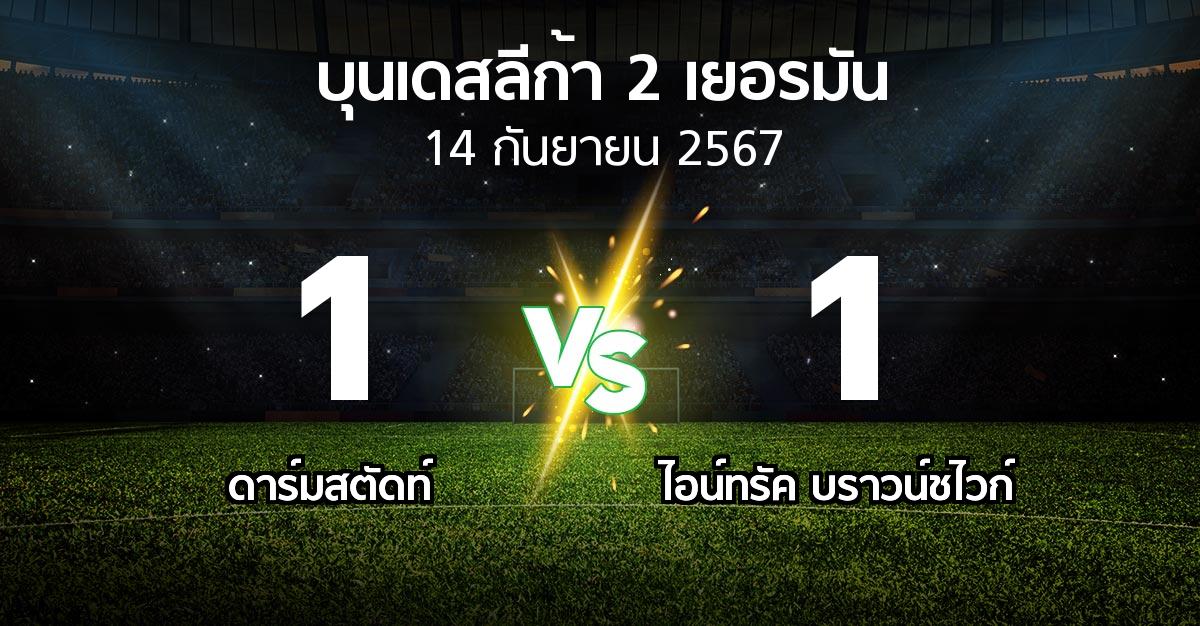 บุนเดสลีก้า 2 เยอรมัน
14 กันยายน 2567

1

VS

1

ดาร์มสตัดท์

ไอน์ทรัค บราวน์ชไวก์